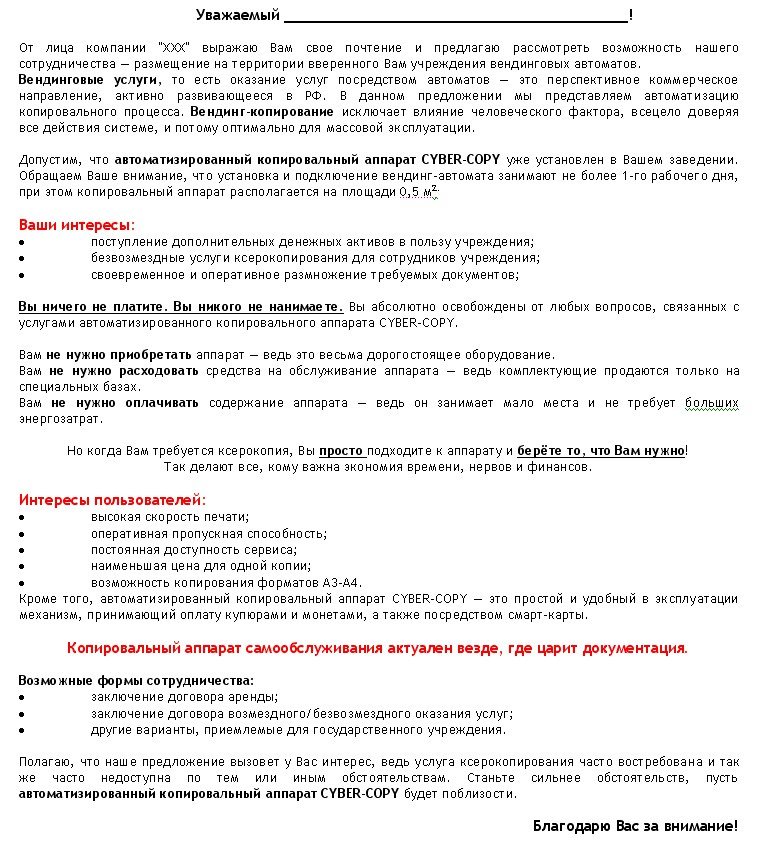 Уважаемый ________________________________________!

От лица компании "ХХХ" выражаю Вам свое почтение и предлагаю рассмотреть возможность нашего сотрудничества — размещение на территории вверенного Вам учреждения вендинговых автоматов.
Вендинговые услуги, то есть оказание услуг посредством автоматов — это перспективное коммерческое направление, активно развивающееся в РФ. В данном предложении мы представляем автоматизацию копировального процесса. Вендинг-копирование исключает влияние человеческого фактора, всецело доверяя все действия системе, и потому оптимально для массовой эксплуатации.

Допустим, что автоматизированный копировальный аппарат CYBER-COPY уже установлен в Вашем заведении. Обращаем Ваше внимание, что установка и подключение вендинг-автомата занимают не более 1-го рабочего дня, при этом копировальный аппарат располагается на площади 0,5 $м^2$.

Ваши интересы:
• поступление дополнительных денежных активов в пользу учреждения;
• безвозмездные услуги ксерокопирования для сотрудников учреждения;
• своевременное и оперативное размножение требуемых документов;

Вы ничего не платите. Вы никого не нанимаете. Вы абсолютно освобождены от любых вопросов, связанных с услугами автоматизированного копировального аппарата CYBER-COPY.

Вам не нужно приобретать аппарат — ведь это весьма дорогостоящее оборудование.
Вам не нужно расходовать средства на обслуживание аппарата — ведь комплектующие продаются только на специальных базах.
Вам не нужно оплачивать содержание аппарата — ведь он занимает мало места и не требует больших энергозатрат.

Но когда Вам требуется ксерокопия, Вы просто подходите к аппарату и берёте то, что Вам нужно!
Так делают все, кому важна экономия времени, нервов и финансов.

Интересы пользователей:
• высокая скорость печати;
• оперативная пропускная способность;
• постоянная доступность сервиса;
• наименьшая цена для одной копии;
• возможность копирования форматов А3-А4.
Кроме того, автоматизированный копировальный аппарат CYBER-COPY — это простой и удобный в эксплуатации механизм, принимающий оплату купюрами и монетами, а также посредством смарт-карты.

Копировальный аппарат самообслуживания актуален везде, где царит документация.

Возможные формы сотрудничества:
• заключение договора аренды;
• заключение договора возмездного/безвозмездного оказания услуг;
• другие варианты, приемлемые для государственного учреждения.

Полагаю, что наше предложение вызовет у Вас интерес, ведь услуга ксерокопирования часто востребована и так же часто недоступна по тем или иным обстоятельствам. Станьте сильнее обстоятельств, пусть автоматизированный копировальный аппарат CYBER-COPY будет поблизости.

Благодарю Вас за внимание!